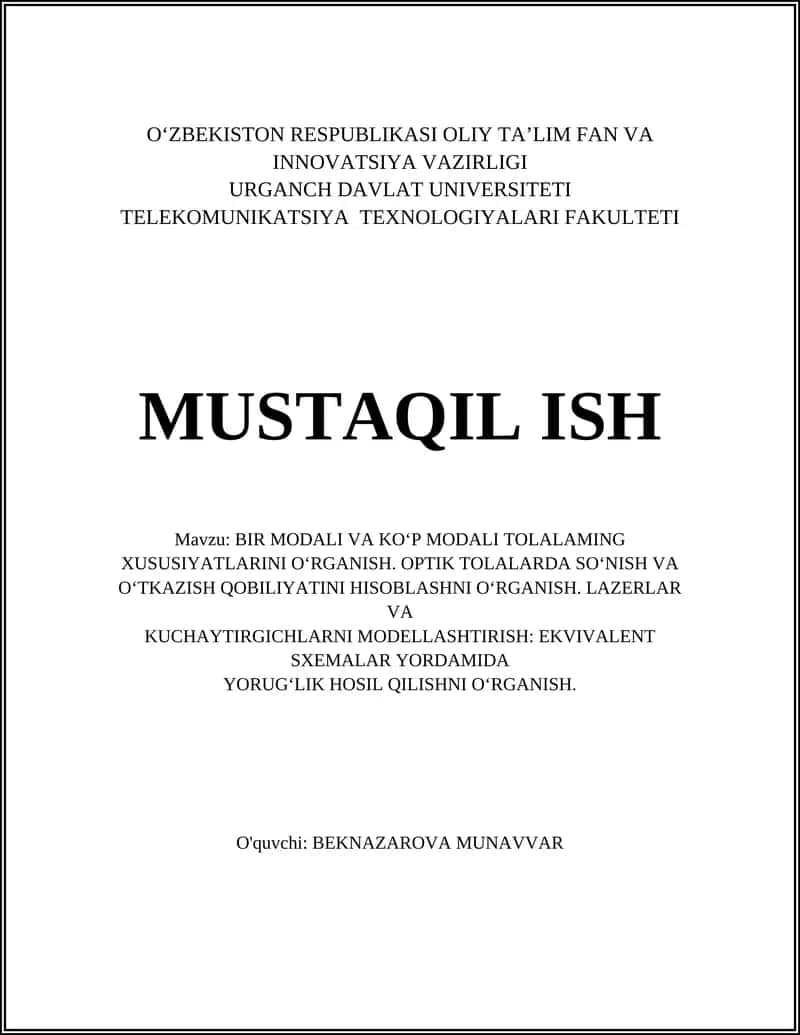 O‘ZBEKISTON RESPUBLIKASI OLIY TA’LIM FAN VA INNOVATSIYA VAZIRLIGI
URGANCH DAVLAT UNIVERSITETI
TELEKOMUNIKATSIYA TEXNOLOGIYALARI FAKULTETI

MUSTAQIL ISH

Mavzu: BIR MODALI VA KO‘P MODALI TOLALAMING XUSUSIYATLARINI O‘RGANISH. OPTIK TOLALARDA SO‘NISH VA O‘TKAZISH QOBILIYATINI HISOBLASHNI O‘RGANISH. LAZERLAR VA
KUCHAYTIRGICHLARNI MODELLASHTIRISH: EKVIVALENT SXEMALAR YORDAMIDA
YORUG‘LIK HOSIL QILISHNI O‘RGANISH.

O'quvchi: BEKNAZAROVA MUNAVVAR